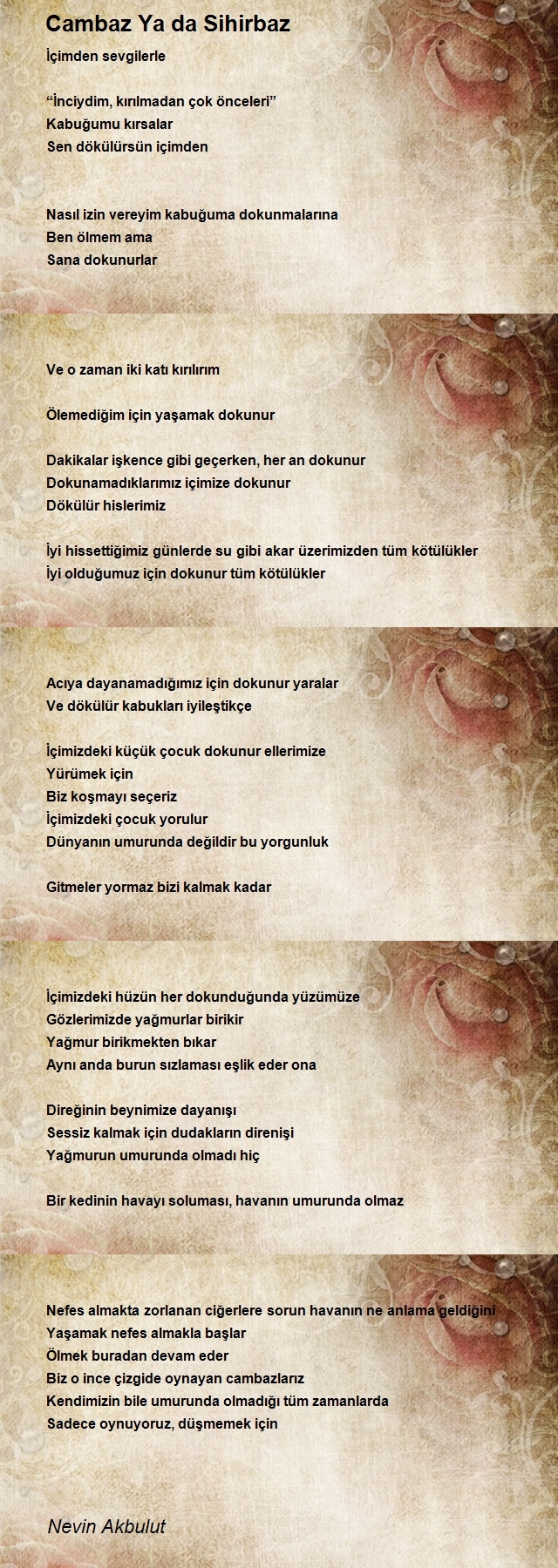 Cambaz Ya da Sihirbaz

İçimden sevgilerle

“İnciydim, kırılmadan çok önceleri”
Kabuğumu kırsalar
Sen dökülürsün içimden

Nasıl izin vereyim kabuğuma dokunmalarına
Ben ölmem ama
Sana dokunurlar

Ve o zaman iki katı kırılırım

Ölemediğim için yaşamak dokunur

Dakikalar işkence gibi geçerken, her an dokunur
Dokunamadıklarımız içimize dokunur
Dökülür hislerimiz

İyi hissettiğimiz günlerde su gibi akar üzerimizden tüm kötülükler
İyi olduğumuz için dokunur tüm kötülükler

Acıya dayanamadığımız için dokunur yaralar
Ve dökülür kabukları iyileştikçe

İçimizdeki küçük çocuk dokunur ellerimize
Yürümek için
Biz koşmayı seçeriz
İçimizdeki çocuk yorulur
Dünyanın umurunda değildir bu yorgunluk

Gitmeler yormaz bizi kalmak kadar

İçimizdeki hüzün her dokunduğunda yüzümüze
Gözlerimizde yağmurlar birikir
Yağmur birikmekten bıkar
Aynı anda burun sızlaması eşlik eder ona

Direğinin beynimize dayanışı
Sessiz kalmak için dudakların direnişi
Yağmurun umurunda olmadı hiç

Bir kedinin havayı soluması, havanın umurunda olmaz

Nefes almakta zorlanan ciğerlere sorun havanın ne anlama geldiğini
Yaşamak nefes almakla başlar
Ölmek buradan devam eder
Biz o ince çizgide oynayan cambazlarız
Kendimizin bile umurunda olmadığı tüm zamanlarda
Sadece oynuyoruz, düşmemek için

Nevin Akbulut